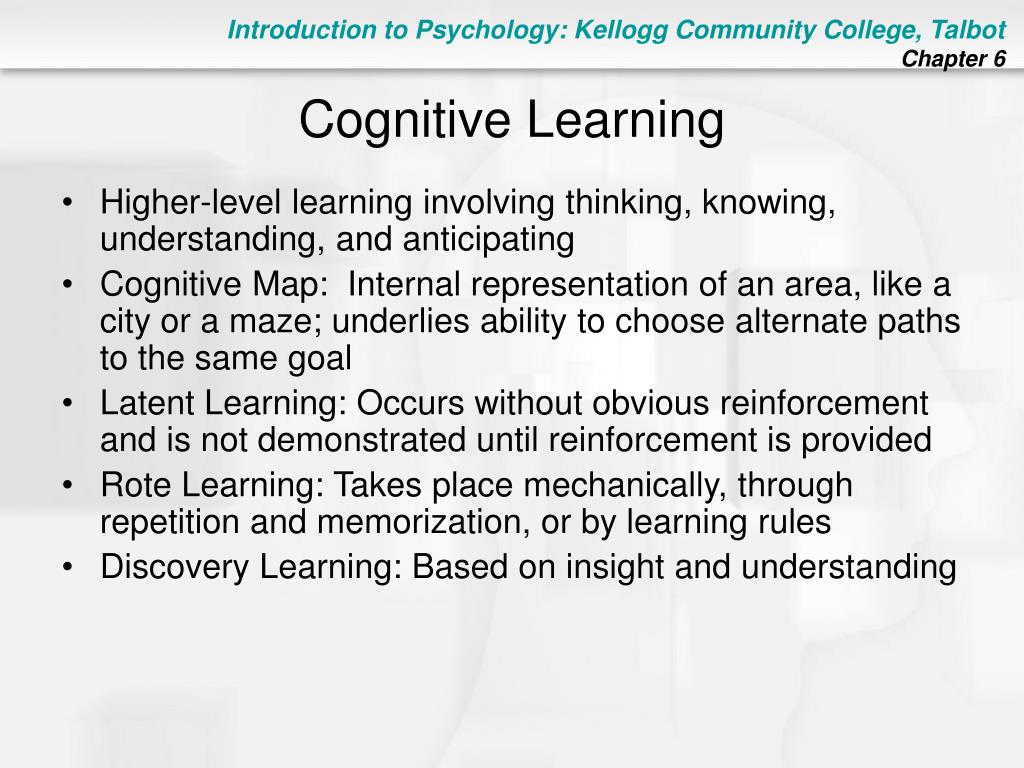 Introduction to Psychology: Kellogg Community College, Talbot
Chapter 6

Cognitive Learning

• Higher-level learning involving thinking, knowing, understanding, and anticipating
• Cognitive Map: Internal representation of an area, like a city or a maze; underlies ability to choose alternate paths to the same goal
• Latent Learning: Occurs without obvious reinforcement and is not demonstrated until reinforcement is provided
• Rote Learning: Takes place mechanically, through repetition and memorization, or by learning rules
• Discovery Learning: Based on insight and understanding